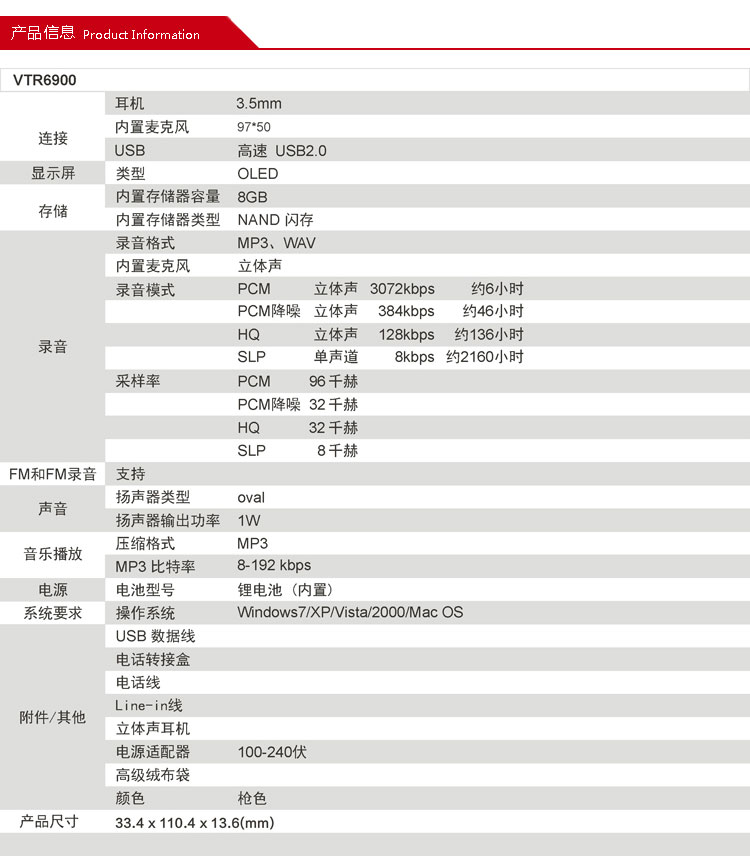 产品信息 Product Information

VTR6900

| | | |
|---|---|---|
| 连接 | 耳机 | 3.5mm |
| | 内置麦克风 | 97*50 |
| | USB | 高速 USB2.0 |
| 显示屏 | 类型 | OLED |
| 存储 | 内置存储器容量 | 8GB |
| | 内置存储器类型 | NAND 闪存 |
| 录音 | 录音格式 | MP3、WAV |
| | 内置麦克风 | 立体声 |
| | 录音模式 | PCM 立体声 3072kbps 约6小时 |
| | | PCM降噪 立体声 384kbps 约46小时 |
| | | HQ 立体声 128kbps 约136小时 |
| | | SLP 单声道 8kbps 约2160小时 |
| | 采样率 | PCM 96 千赫 |
| | | PCM降噪 32 千赫 |
| | | HQ 32 千赫 |
| | | SLP 8 千赫 |
| FM和FM录音 | 支持 | |
| 声音 | 扬声器类型 | oval |
| | 扬声器输出功率 | 1W |
| 音乐播放 | 压缩格式 | MP3 |
| | MP3 比特率 | 8-192 kbps |
| 电源 | 电池型号 | 锂电池（内置） |
| 系统要求 | 操作系统 | Windows7/XP/Vista/2000/Mac OS |
| 附件/其他 | USB 数据线 | |
| | 电话转接盒 | |
| | 电话线 | |
| | Line-in线 | |
| | 立体声耳机 | |
| | 电源适配器 | 100-240伏 |
| | 高级绒布袋 | |
| | 颜色 | 枪色 |
| 产品尺寸 | 33.4 x 110.4 x 13.6(mm) | |